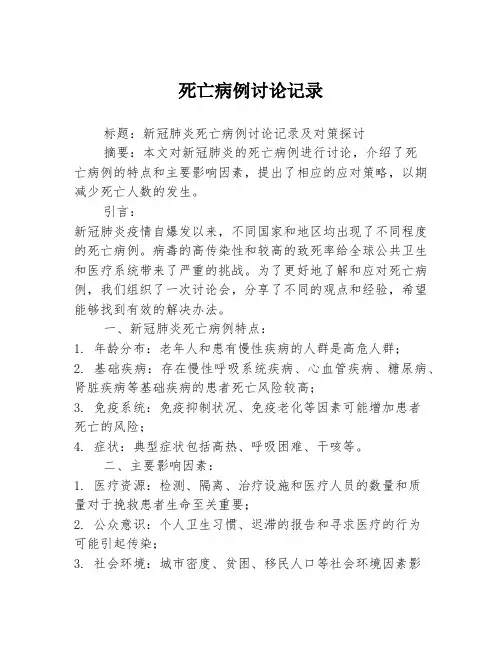 死亡病例讨论记录

标题：新冠肺炎死亡病例讨论记录及对策探讨

摘要：本文对新冠肺炎的死亡病例进行讨论，介绍了死亡病例的特点和主要影响因素，提出了相应的应对策略，以期减少死亡人数的发生。

引言：

新冠肺炎疫情自爆发以来，不同国家和地区均出现了不同程度的死亡病例。病毒的高传染性和较高的致死率给全球公共卫生和医疗系统带来了严重的挑战。为了更好地了解和应对死亡病例，我们组织了一次讨论会，分享了不同的观点和经验，希望能够找到有效的解决办法。

一、新冠肺炎死亡病例特点：

1. 年龄分布：老年人和患有慢性疾病的人群是高危人群；

2. 基础疾病：存在慢性呼吸系统疾病、心血管疾病、糖尿病、肾脏疾病等基础疾病的患者死亡风险较高；

3. 免疫系统：免疫抑制状况、免疫老化等因素可能增加患者死亡的风险；

4. 症状：典型症状包括高热、呼吸困难、干咳等。

二、主要影响因素：

1. 医疗资源：检测、隔离、治疗设施和医疗人员的数量和质量对于挽救患者生命至关重要；

2. 公众意识：个人卫生习惯、迟滞的报告和寻求医疗的行为可能引起传染；

3. 社会环境：城市密度、贫困、移民人口等社会环境因素影